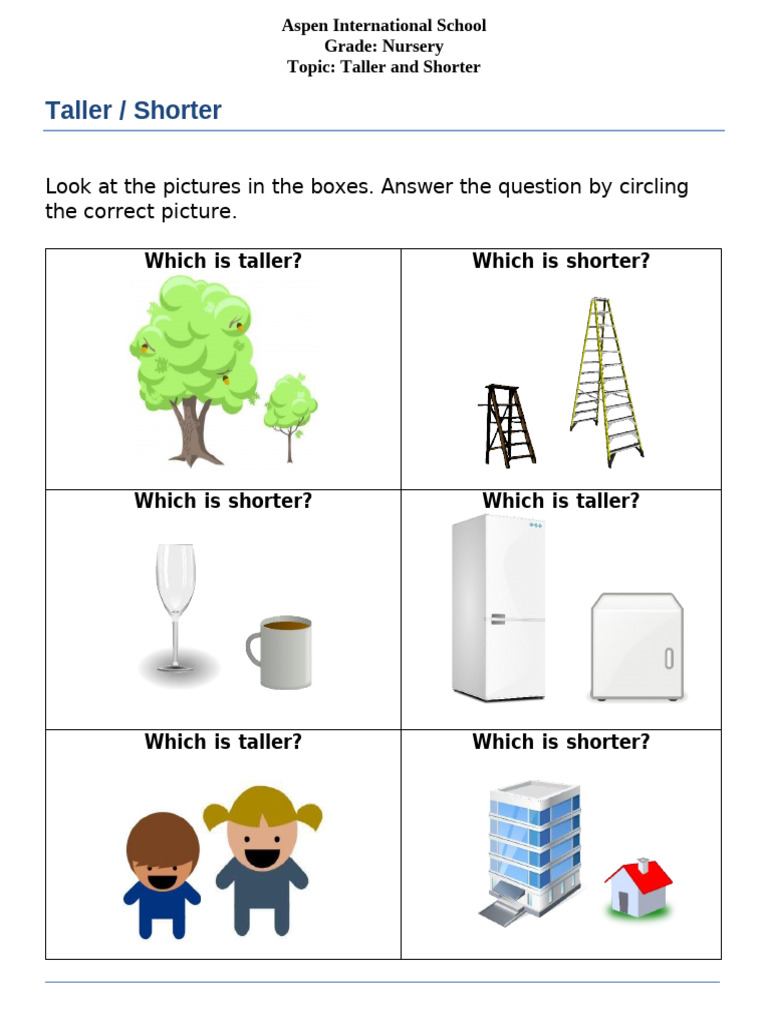 Aspen International School
Grade: Nursery
Topic: Taller and Shorter

Taller / Shorter

Look at the pictures in the boxes. Answer the question by circling the correct picture.

| Which is taller? | Which is shorter? |
|---|---|
| Which is shorter? | Which is taller? |
| Which is taller? | Which is shorter? |